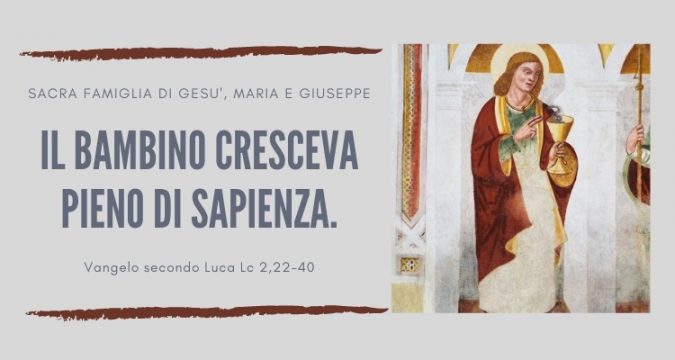 SACRA FAMIGLIA DI GESU', MARIA E GIUSEPPE

IL BAMBINO CRESCEVA PIENO DI SAPIENZA.

Vangelo secondo Luca Lc 2,22-40